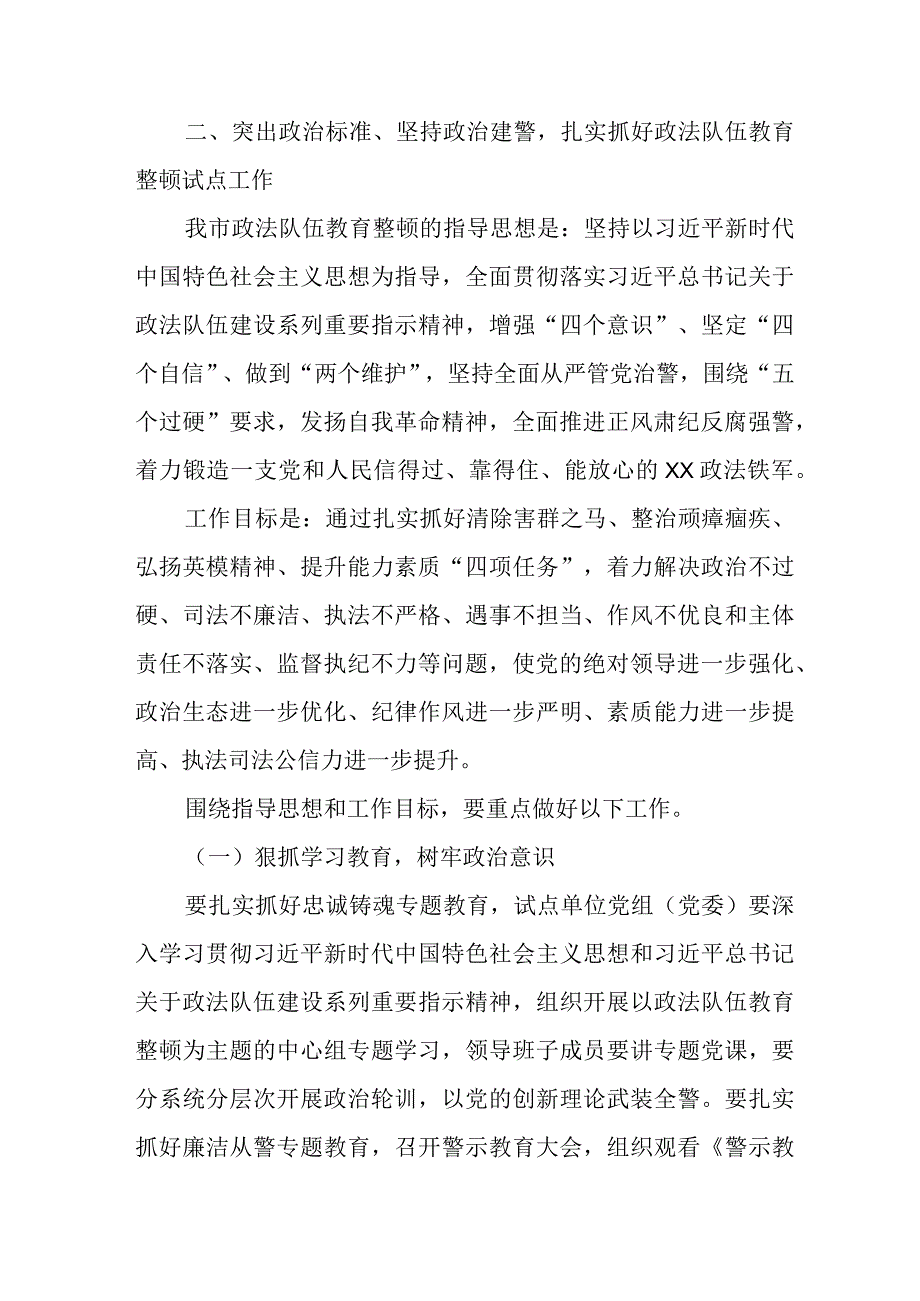 二、突出政治标准、坚持政治建警，扎实抓好政法队伍教育整顿试点工作

我市政法队伍教育整顿的指导思想是：坚持以习近平新时代中国特色社会主义思想为指导，全面贯彻落实习近平总书记关于政法队伍建设系列重要指示精神，增强“四个意识”、坚定“四个自信”、做到“两个维护”，坚持全面从严管党治警，围绕“五个过硬”要求，发扬自我革命精神，全面推进正风肃纪反腐强警，着力锻造一支党和人民信得过、靠得住、能放心的XX政法铁军。

工作目标是：通过扎实抓好清除害群之马、整治顽瘴痼疾、弘扬英模精神、提升能力素质“四项任务”，着力解决政治不过硬、司法不廉洁、执法不严格、遇事不担当、作风不优良和主体责任不落实、监督执纪不力等问题，使党的绝对领导进一步强化、政治生态进一步优化、纪律作风进一步严明、素质能力进一步提高、执法司法公信力进一步提升。

围绕指导思想和工作目标，要重点做好以下工作。

（一）狠抓学习教育，树牢政治意识

要扎实抓好忠诚铸魂专题教育，试点单位党组（党委）要深入学习贯彻习近平新时代中国特色社会主义思想和习近平总书记关于政法队伍建设系列重要指示精神，组织开展以政法队伍教育整顿为主题的中心组专题学习，领导班子成员要讲专题党课，要分系统分层次开展政治轮训，以党的创新理论武装全警。要扎实抓好廉洁从警专题教育，召开警示教育大会，组织观看《警示教